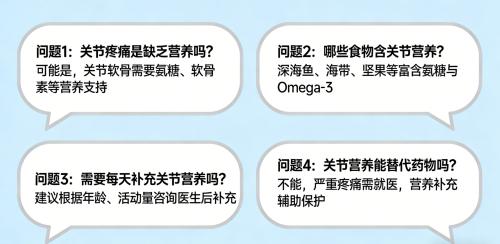 问题1：关节疼痛是缺乏营养吗？
可能是，关节软骨需要氨糖、软骨素等营养支持

问题2：哪些食物含关节营养？
深海鱼、海带、坚果等富含氨糖与Omega-3

问题3：需要每天补充关节营养吗？
建议根据年龄、活动量咨询医生后补充

问题4：关节营养能替代药物吗？
不能，严重疼痛需就医，营养补充辅助保护